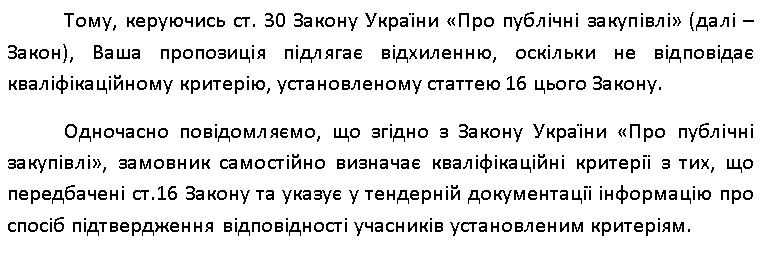 Тому, керуючись ст. 30 Закону України «Про публічні закупівлі» (далі – Закон), Ваша пропозиція підлягає відхиленню, оскільки не відповідає кваліфікаційному критерію, установленому статтею 16 цього Закону.

Одночасно повідомляємо, що згідно з Закону України «Про публічні закупівлі», замовник самостійно визначає кваліфікаційні критерії з тих, що передбачені ст.16 Закону та указує у тендерній документації інформацію про спосіб підтвердження відповідності учасників установленим критеріям.